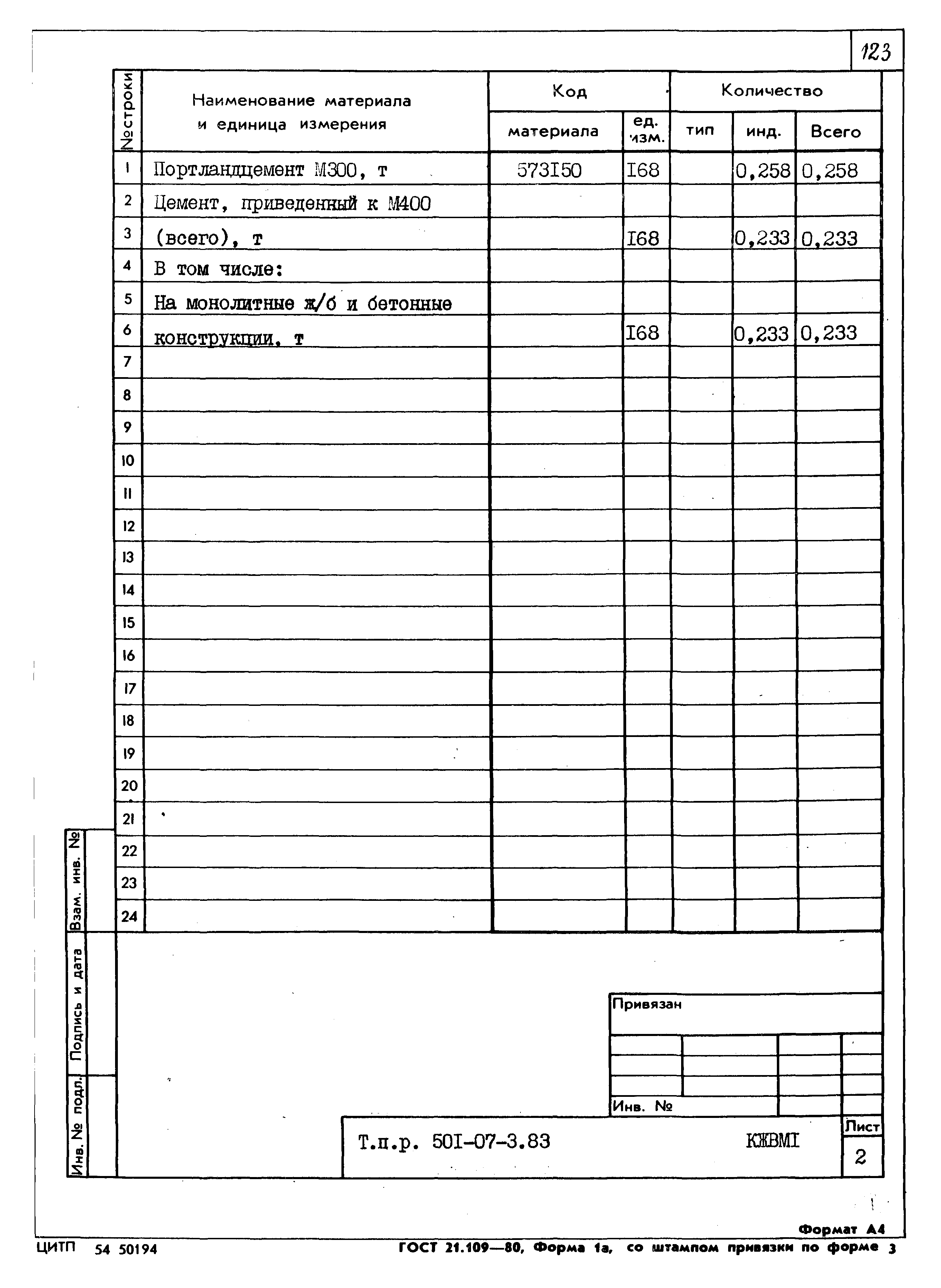 123

| № строки | Наименование материала и единица измерения | Код материала | Код ед. изм. | Количество тип | Количество инд. | Количество Всего |
|---|---|---|---|---|---|---|
| 1 | Портландцемент М300, т | 573I50 | I68 | | 0,258 | 0,258 |
| 2 | Цемент, приведенный к М400 | | | | | |
| 3 | (всего), т | | I68 | | 0,233 | 0,233 |
| 4 | В том числе: | | | | | |
| 5 | На монолитные ж/б и бетонные | | | | | |
| 6 | конструкции, т | | I68 | | 0,233 | 0,233 |
| 7 | | | | | | |
| 8 | | | | | | |
| 9 | | | | | | |
| 10 | | | | | | |
| 11 | | | | | | |
| 12 | | | | | | |
| 13 | | | | | | |
| 14 | | | | | | |
| 15 | | | | | | |
| 16 | | | | | | |
| 17 | | | | | | |
| 18 | | | | | | |
| 19 | | | | | | |
| 20 | | | | | | |
| 21 | | | | | | |
| 22 | | | | | | |
| 23 | | | | | | |
| 24 | | | | | | |

Взам. инв. №

Подпись и дата

Инв. № подл.

Привязан

Инв. №

Т.п.р. 50I-07-3.83

КЖВМI

Лист

2

Формат А4

ЦИТП 54 50194

ГОСТ 21.109—80, Форма 1а, со штампом привязки по форме 3